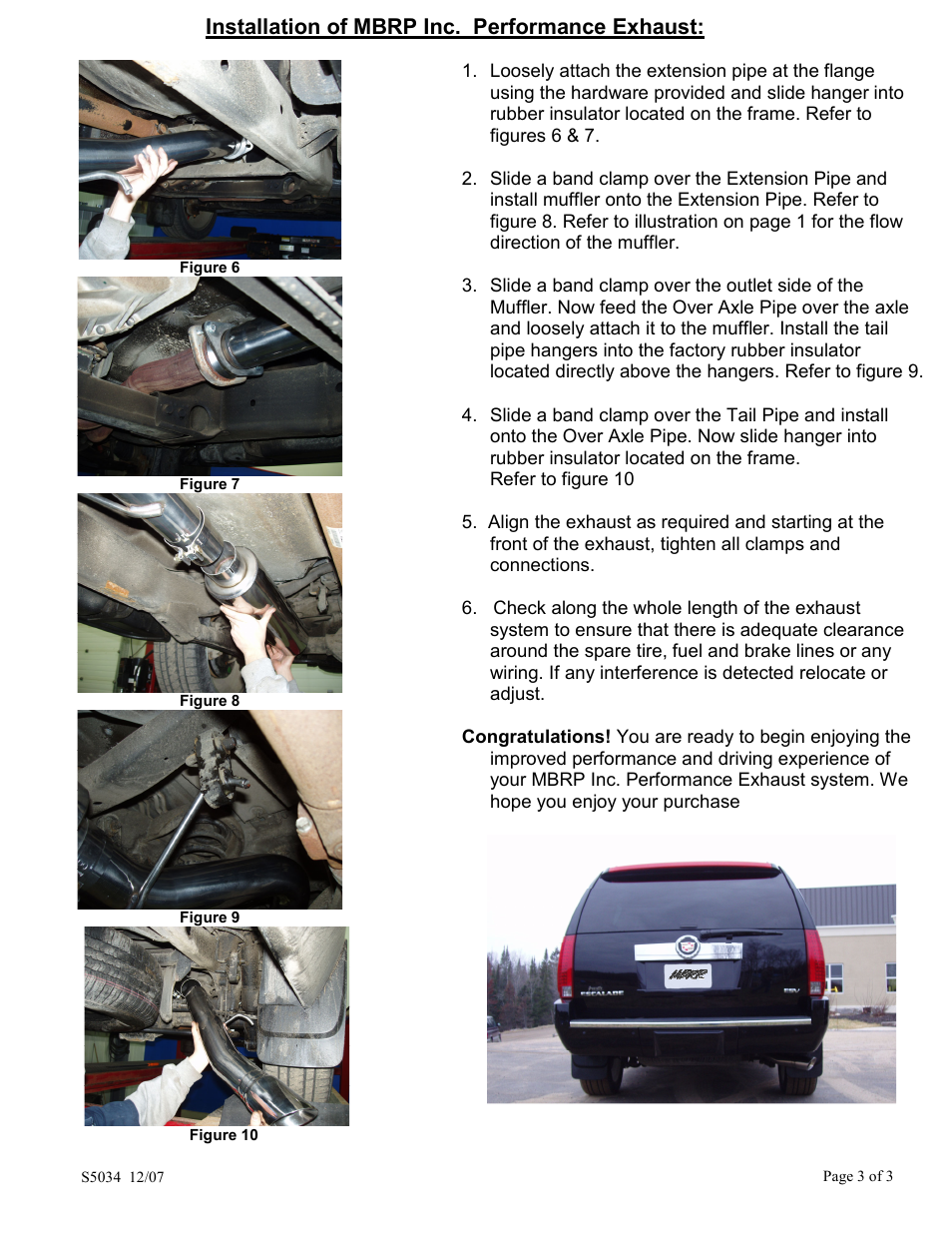 Installation of MBRP Inc. Performance Exhaust:

Figure 6

Figure 7

Figure 8

Figure 9

Figure 10

1. Loosely attach the extension pipe at the flange using the hardware provided and slide hanger into rubber insulator located on the frame. Refer to figures 6 & 7.

2. Slide a band clamp over the Extension Pipe and install muffler onto the Extension Pipe. Refer to figure 8. Refer to illustration on page 1 for the flow direction of the muffler.

3. Slide a band clamp over the outlet side of the Muffler. Now feed the Over Axle Pipe over the axle and loosely attach it to the muffler. Install the tail pipe hangers into the factory rubber insulator located directly above the hangers. Refer to figure 9.

4. Slide a band clamp over the Tail Pipe and install onto the Over Axle Pipe. Now slide hanger into rubber insulator located on the frame. Refer to figure 10

5. Align the exhaust as required and starting at the front of the exhaust, tighten all clamps and connections.

6. Check along the whole length of the exhaust system to ensure that there is adequate clearance around the spare tire, fuel and brake lines or any wiring. If any interference is detected relocate or adjust.

Congratulations! You are ready to begin enjoying the improved performance and driving experience of your MBRP Inc. Performance Exhaust system. We hope you enjoy your purchase

MBRP

ESCALADE

ESV

S5034 12/07

Page 3 of 3